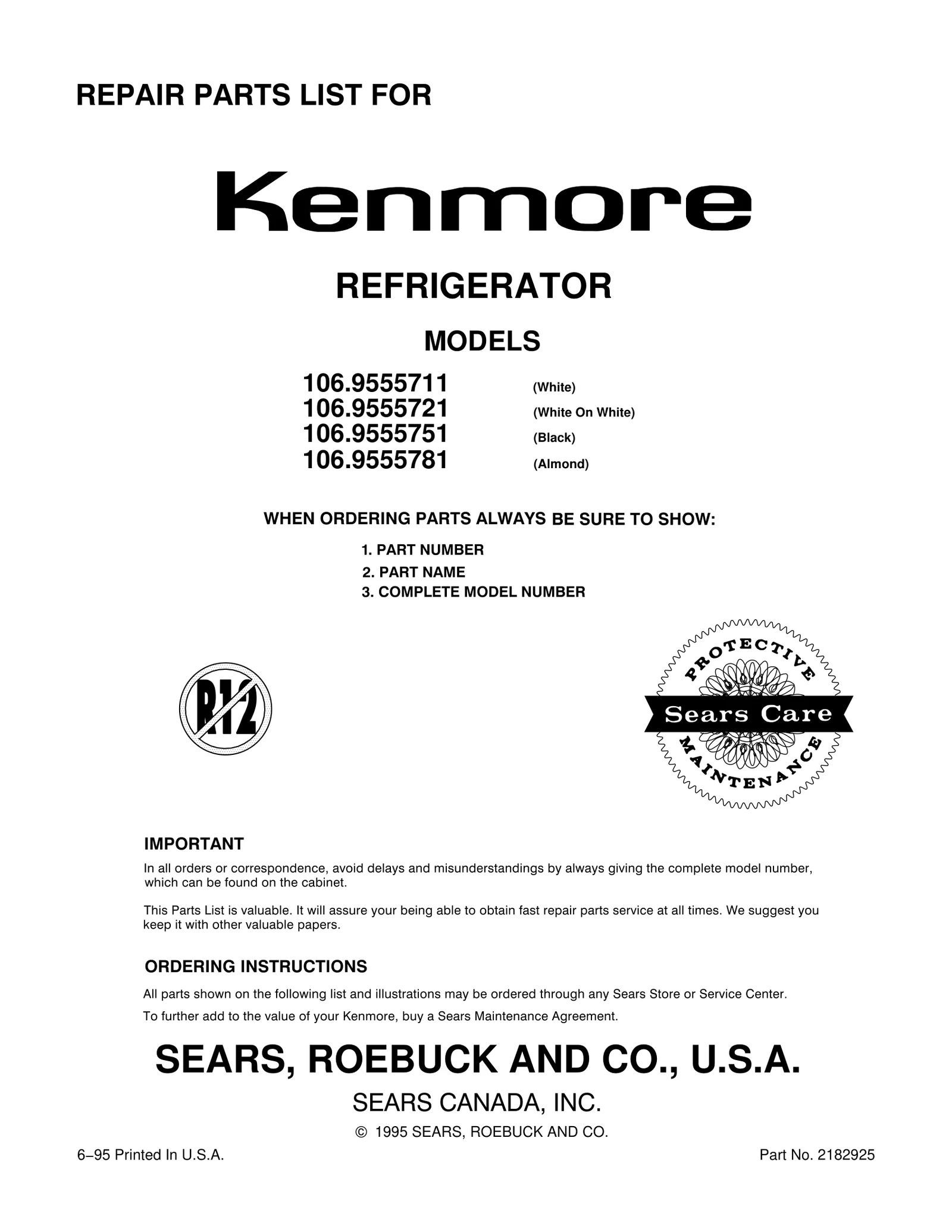 REPAIR PARTS LIST FOR

Kenmore

REFRIGERATOR

MODELS

106.9555711 (White)
106.9555721 (White On White)
106.9555751 (Black)
106.9555781 (Almond)

WHEN ORDERING PARTS ALWAYS BE SURE TO SHOW:

1. PART NUMBER
2. PART NAME
3. COMPLETE MODEL NUMBER

R12

PROTECTIVE
Sears Care
MAINTENANCE

IMPORTANT

In all orders or correspondence, avoid delays and misunderstandings by always giving the complete model number, which can be found on the cabinet.

This Parts List is valuable. It will assure your being able to obtain fast repair parts service at all times. We suggest you keep it with other valuable papers.

ORDERING INSTRUCTIONS

All parts shown on the following list and illustrations may be ordered through any Sears Store or Service Center.

To further add to the value of your Kenmore, buy a Sears Maintenance Agreement.

SEARS, ROEBUCK AND CO., U.S.A.

SEARS CANADA, INC.

© 1995 SEARS, ROEBUCK AND CO.

6–95 Printed In U.S.A.

Part No. 2182925